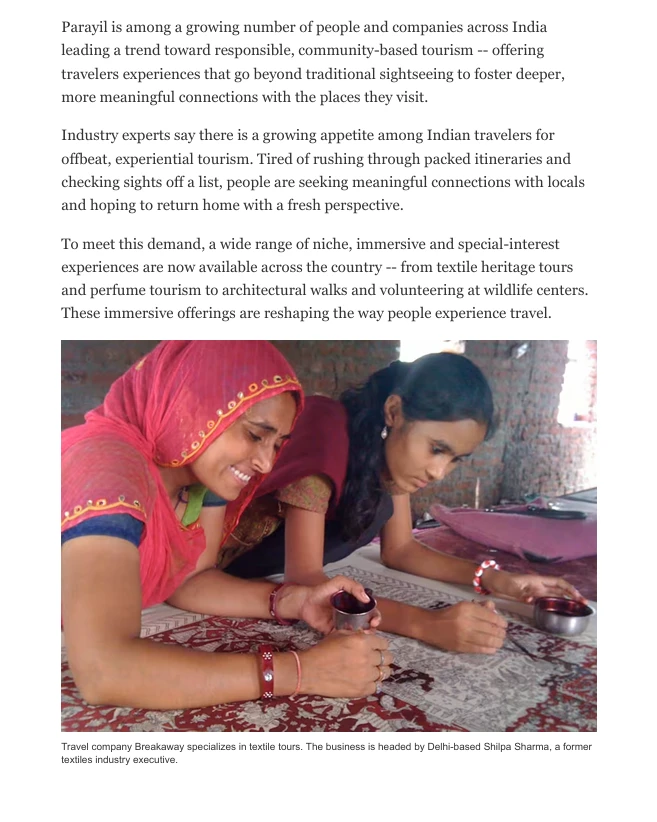 Parayil is among a growing number of people and companies across India leading a trend toward responsible, community-based tourism -- offering travelers experiences that go beyond traditional sightseeing to foster deeper, more meaningful connections with the places they visit.

Industry experts say there is a growing appetite among Indian travelers for offbeat, experiential tourism. Tired of rushing through packed itineraries and checking sights off a list, people are seeking meaningful connections with locals and hoping to return home with a fresh perspective.

To meet this demand, a wide range of niche, immersive and special-interest experiences are now available across the country -- from textile heritage tours and perfume tourism to architectural walks and volunteering at wildlife centers. These immersive offerings are reshaping the way people experience travel.

Travel company Breakaway specializes in textile tours. The business is headed by Delhi-based Shilpa Sharma, a former textiles industry executive.